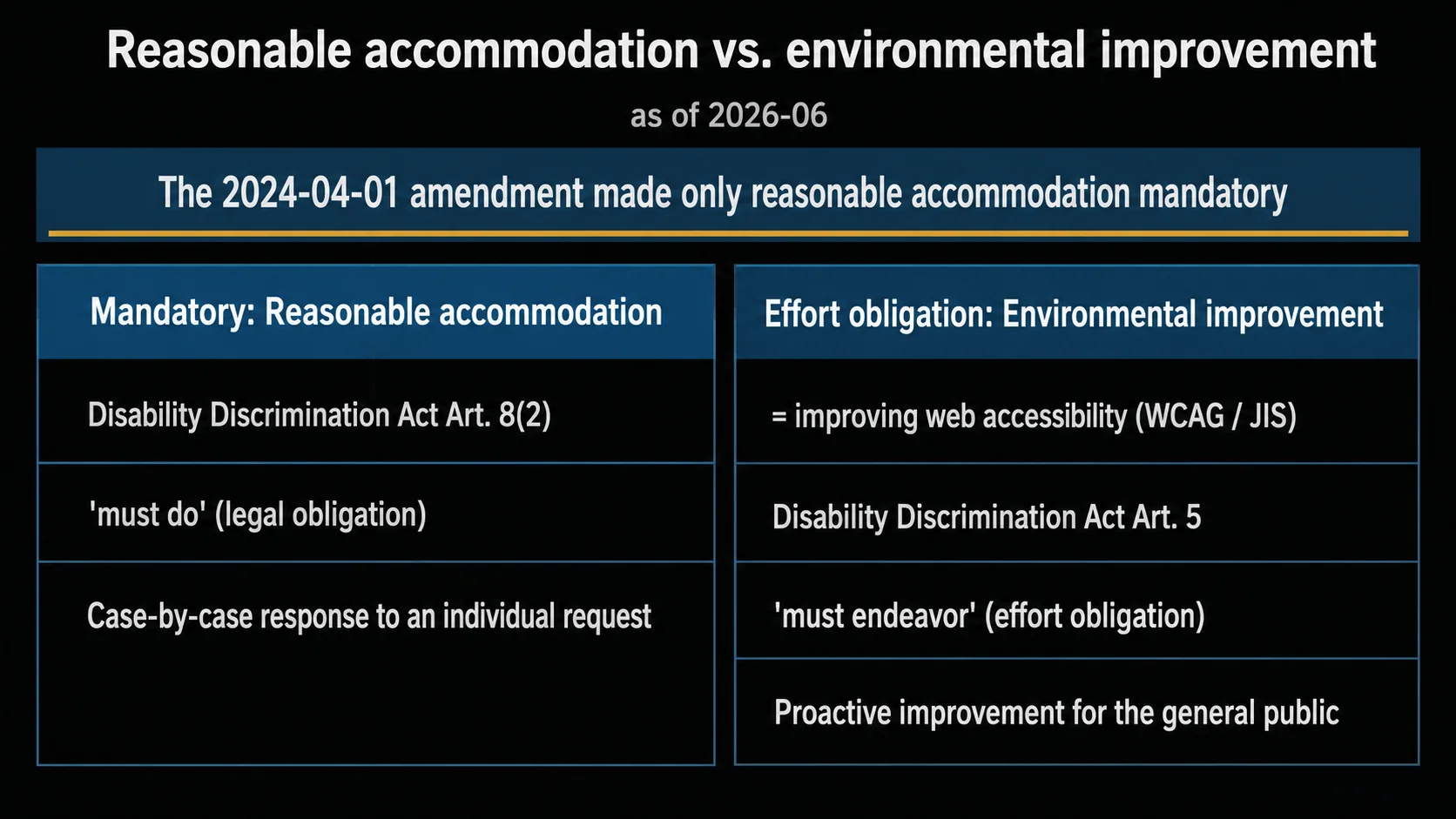 Reasonable accommodation vs. environmental improvement

as of 2026-06

The 2024-04-01 amendment made only reasonable accommodation mandatory

Mandatory: Reasonable accommodation

Disability Discrimination Act Art. 8(2)

'must do' (legal obligation)

Case-by-case response to an individual request

Effort obligation: Environmental improvement

= improving web accessibility (WCAG / JIS)

Disability Discrimination Act Art. 5

'must endeavor' (effort obligation)

Proactive improvement for the general public